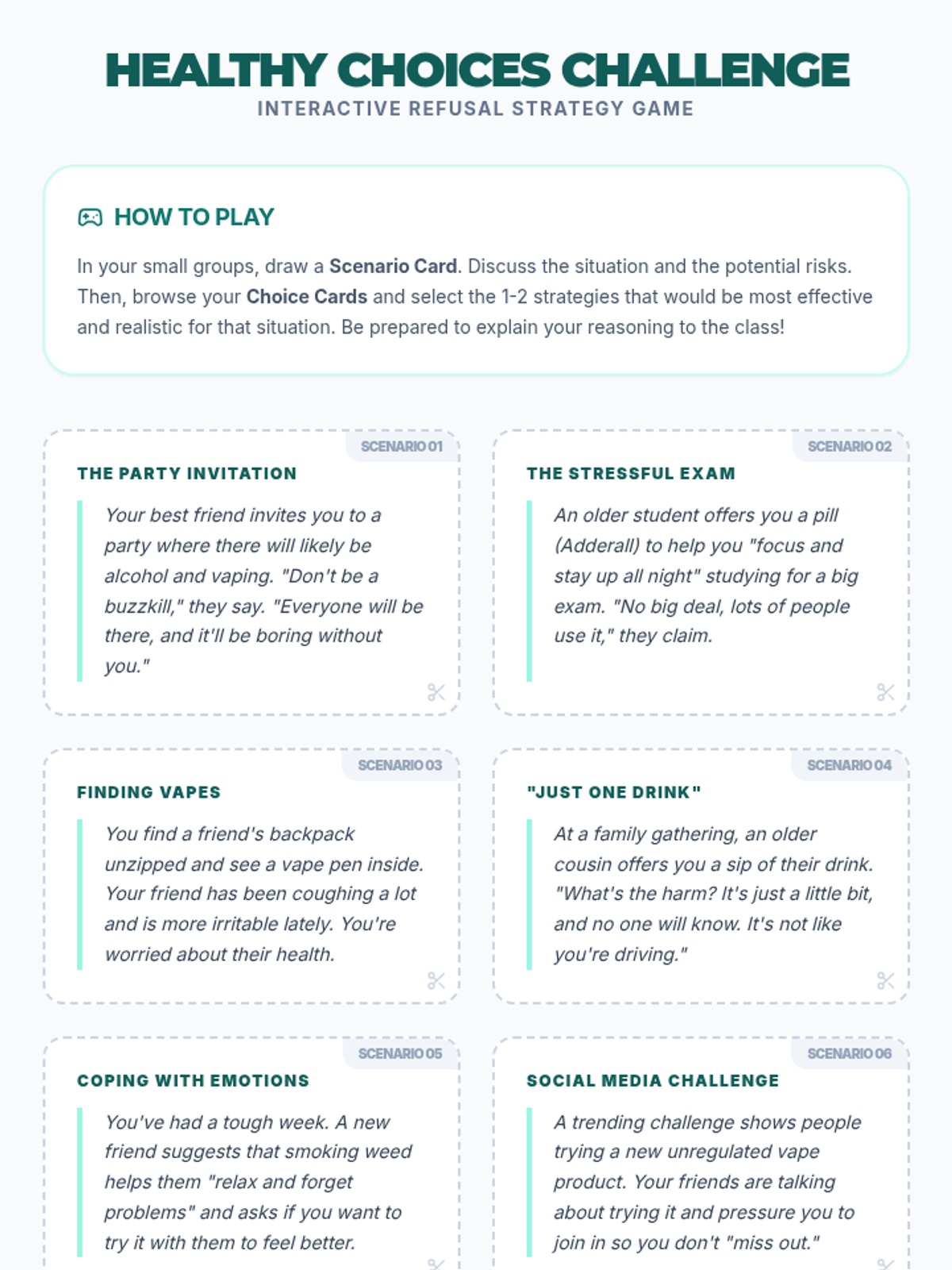 HEALTHY CHOICES CHALLENGE
INTERACTIVE REFUSAL STRATEGY GAME

HOW TO PLAY

In your small groups, draw a Scenario Card. Discuss the situation and the potential risks. Then, browse your Choice Cards and select the 1-2 strategies that would be most effective and realistic for that situation. Be prepared to explain your reasoning to the class!

SCENARIO 01

THE PARTY INVITATION

Your best friend invites you to a party where there will likely be alcohol and vaping. "Don't be a buzzkill," they say. "Everyone will be there, and it'll be boring without you."

SCENARIO 02

THE STRESSFUL EXAM

An older student offers you a pill (Adderall) to help you "focus and stay up all night" studying for a big exam. "No big deal, lots of people use it," they claim.

SCENARIO 03

FINDING VAPES

You find a friend's backpack unzipped and see a vape pen inside. Your friend has been coughing a lot and is more irritable lately. You're worried about their health.

SCENARIO 04

"JUST ONE DRINK"

At a family gathering, an older cousin offers you a sip of their drink. "What's the harm? It's just a little bit, and no one will know. It's not like you're driving."

SCENARIO 05

COPING WITH EMOTIONS

You've had a tough week. A new friend suggests that smoking weed helps them "relax and forget problems" and asks if you want to try it with them to feel better.

SCENARIO 06

SOCIAL MEDIA CHALLENGE

A trending challenge shows people trying a new unregulated vape product. Your friends are talking about trying it and pressure you to join in so you don't "miss out."